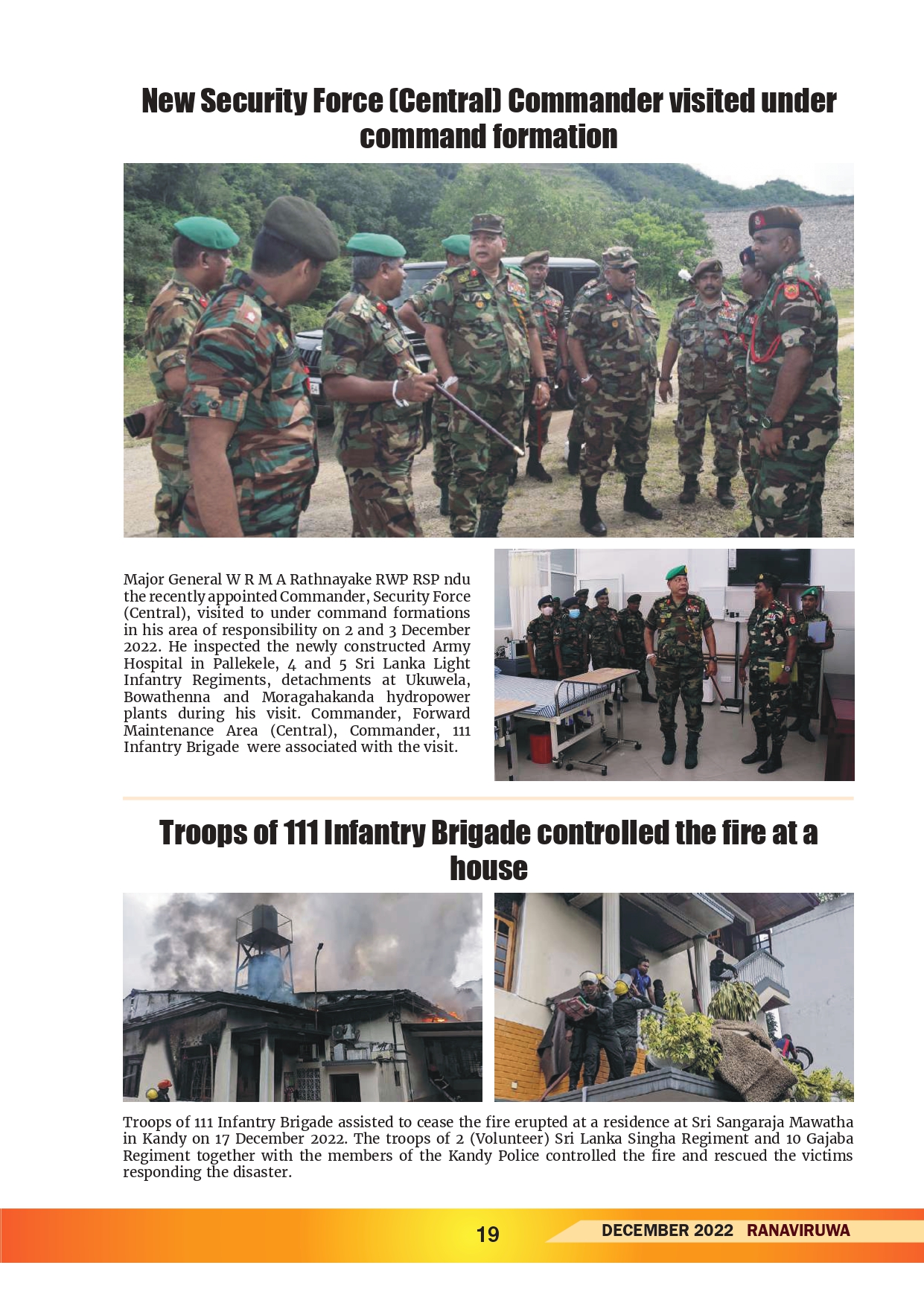 New Security Force (Central) Commander visited under command formation

Major General W R M A Rathnayake RWP RSP ndu the recently appointed Commander, Security Force (Central), visited to under command formations in his area of responsibility on 2 and 3 December 2022. He inspected the newly constructed Army Hospital in Pallekele, 4 and 5 Sri Lanka Light Infantry Regiments, detachments at Ukuwela, Bowathenna and Moragahakanda hydropower plants during his visit. Commander, Forward Maintenance Area (Central), Commander, 111 Infantry Brigade were associated with the visit.

Troops of 111 Infantry Brigade controlled the fire at a house

Troops of 111 Infantry Brigade assisted to cease the fire erupted at a residence at Sri Sangaraja Mawatha in Kandy on 17 December 2022. The troops of 2 (Volunteer) Sri Lanka Singha Regiment and 10 Gajaba Regiment together with the members of the Kandy Police controlled the fire and rescued the victims responding the disaster.

19

DECEMBER 2022 RANAVIRUWA